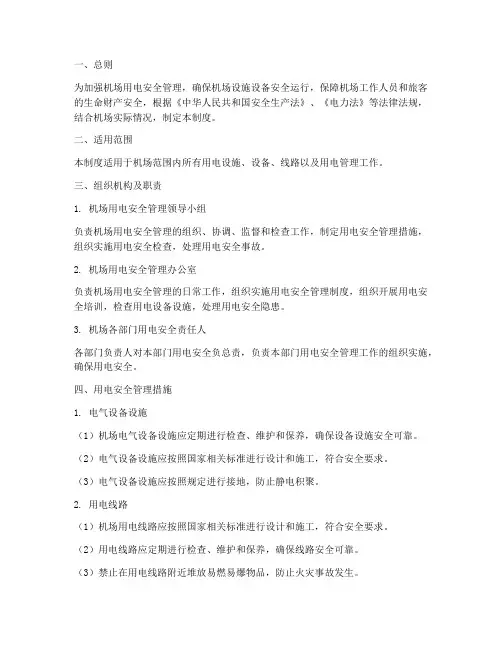 一、总则

为加强机场用电安全管理，确保机场设施设备安全运行，保障机场工作人员和旅客的生命财产安全，根据《中华人民共和国安全生产法》、《电力法》等法律法规，结合机场实际情况，制定本制度。

二、适用范围

本制度适用于机场范围内所有用电设施、设备、线路以及用电管理工作。

三、组织机构及职责

1. 机场用电安全管理领导小组

负责机场用电安全管理的组织、协调、监督和检查工作，制定用电安全管理措施，组织实施用电安全检查，处理用电安全事故。

2. 机场用电安全管理办公室

负责机场用电安全管理的日常工作，组织实施用电安全管理制度，组织开展用电安全培训，检查用电设备设施，处理用电安全隐患。

3. 机场各部门用电安全责任人

各部门负责人对本部门用电安全负总责，负责本部门用电安全管理工作的组织实施，确保用电安全。

四、用电安全管理措施

1. 电气设备设施

（1）机场电气设备设施应定期进行检查、维护和保养，确保设备设施安全可靠。

（2）电气设备设施应按照国家相关标准进行设计和施工，符合安全要求。

（3）电气设备设施应按照规定进行接地，防止静电积聚。

2. 用电线路

（1）机场用电线路应按照国家相关标准进行设计和施工，符合安全要求。

（2）用电线路应定期进行检查、维护和保养，确保线路安全可靠。

（3）禁止在用电线路附近堆放易燃易爆物品，防止火灾事故发生。